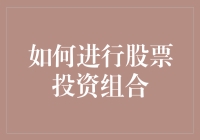 如何进行股票投资组合